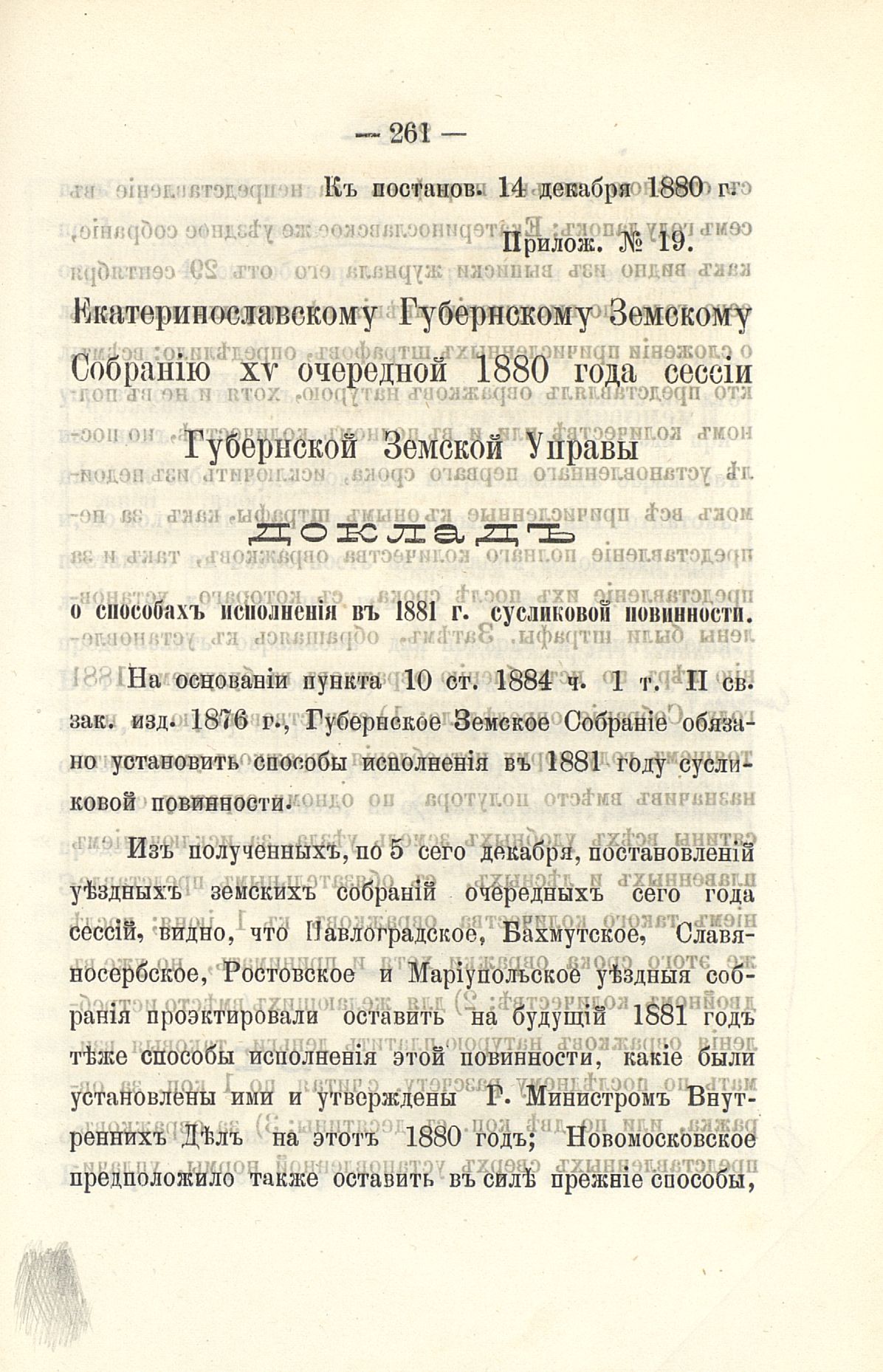 — 261 —

Къ постанов. 14 декабря 1880 г.

Прилож. № 19.

Екатеринославскому Губернскому Земскому Собранію XV очередной 1880 года сессіи

Губернской Земской Управы

ДОКЛАДЪ

о способахъ исполненія въ 1881 г. сусликовой повинности.

На основаніи пункта 10 ст. 1884 ч. 1 т. II св. зак. изд. 1876 г., Губернское Земское Собраніе обязано установить способы исполненія въ 1881 году сусликовой повинности.

Изъ полученныхъ, по 5 сего декабря, постановленій уѣздныхъ земскихъ собраній очередныхъ сего года сессій, видно, что Павлоградское, Бахмутское, Славяносербское, Ростовское и Маріупольское уѣздныя собранія проэктировали оставить на будущій 1881 годъ тѣже способы исполненія этой повинности, какіе были установлены ими и утверждены Г. Министромъ Внутреннихъ Дѣлъ на этотъ 1880 годъ; Новомосковское предположило также оставить въ силѣ прежніе способы,